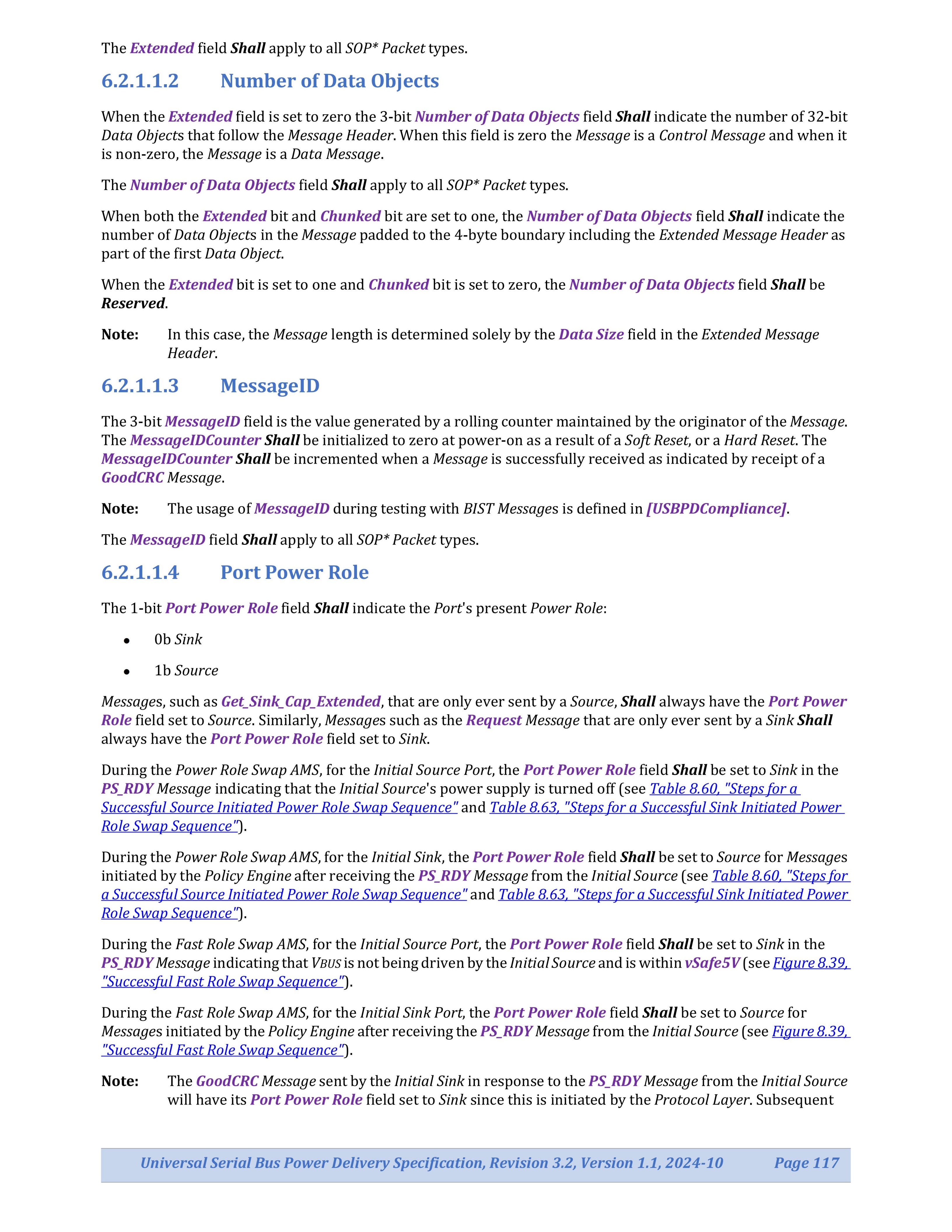 The Extended field Shall apply to all SOP* Packet types.

6.2.1.1.2 Number of Data Objects

When the Extended field is set to zero the 3-bit Number of Data Objects field Shall indicate the number of 32-bit Data Objects that follow the Message Header. When this field is zero the Message is a Control Message and when it is non-zero, the Message is a Data Message.

The Number of Data Objects field Shall apply to all SOP* Packet types.

When both the Extended bit and Chunked bit are set to one, the Number of Data Objects field Shall indicate the number of Data Objects in the Message padded to the 4-byte boundary including the Extended Message Header as part of the first Data Object.

When the Extended bit is set to one and Chunked bit is set to zero, the Number of Data Objects field Shall be Reserved.

Note: In this case, the Message length is determined solely by the Data Size field in the Extended Message Header.

6.2.1.1.3 MessageID

The 3-bit MessageID field is the value generated by a rolling counter maintained by the originator of the Message. The MessageIDCounter Shall be initialized to zero at power-on as a result of a Soft Reset, or a Hard Reset. The MessageIDCounter Shall be incremented when a Message is successfully received as indicated by receipt of a GoodCRC Message.

Note: The usage of MessageID during testing with BIST Messages is defined in [USBPDCompliance].

The MessageID field Shall apply to all SOP* Packet types.

6.2.1.1.4 Port Power Role

The 1-bit Port Power Role field Shall indicate the Port's present Power Role:

• 0b Sink
• 1b Source

Messages, such as Get_Sink_Cap_Extended, that are only ever sent by a Source, Shall always have the Port Power Role field set to Source. Similarly, Messages such as the Request Message that are only ever sent by a Sink Shall always have the Port Power Role field set to Sink.

During the Power Role Swap AMS, for the Initial Source Port, the Port Power Role field Shall be set to Sink in the PS_RDY Message indicating that the Initial Source's power supply is turned off (see Table 8.60, "Steps for a Successful Source Initiated Power Role Swap Sequence" and Table 8.63, "Steps for a Successful Sink Initiated Power Role Swap Sequence").

During the Power Role Swap AMS, for the Initial Sink, the Port Power Role field Shall be set to Source for Messages initiated by the Policy Engine after receiving the PS_RDY Message from the Initial Source (see Table 8.60, "Steps for a Successful Source Initiated Power Role Swap Sequence" and Table 8.63, "Steps for a Successful Sink Initiated Power Role Swap Sequence").

During the Fast Role Swap AMS, for the Initial Source Port, the Port Power Role field Shall be set to Sink in the PS_RDY Message indicating that VBUS is not being driven by the Initial Source and is within vSafe5V (see Figure 8.39, "Successful Fast Role Swap Sequence").

During the Fast Role Swap AMS, for the Initial Sink Port, the Port Power Role field Shall be set to Source for Messages initiated by the Policy Engine after receiving the PS_RDY Message from the Initial Source (see Figure 8.39, "Successful Fast Role Swap Sequence").

Note: The GoodCRC Message sent by the Initial Sink in response to the PS_RDY Message from the Initial Source will have its Port Power Role field set to Sink since this is initiated by the Protocol Layer. Subsequent

Universal Serial Bus Power Delivery Specification, Revision 3.2, Version 1.1, 2024-10 Page 117